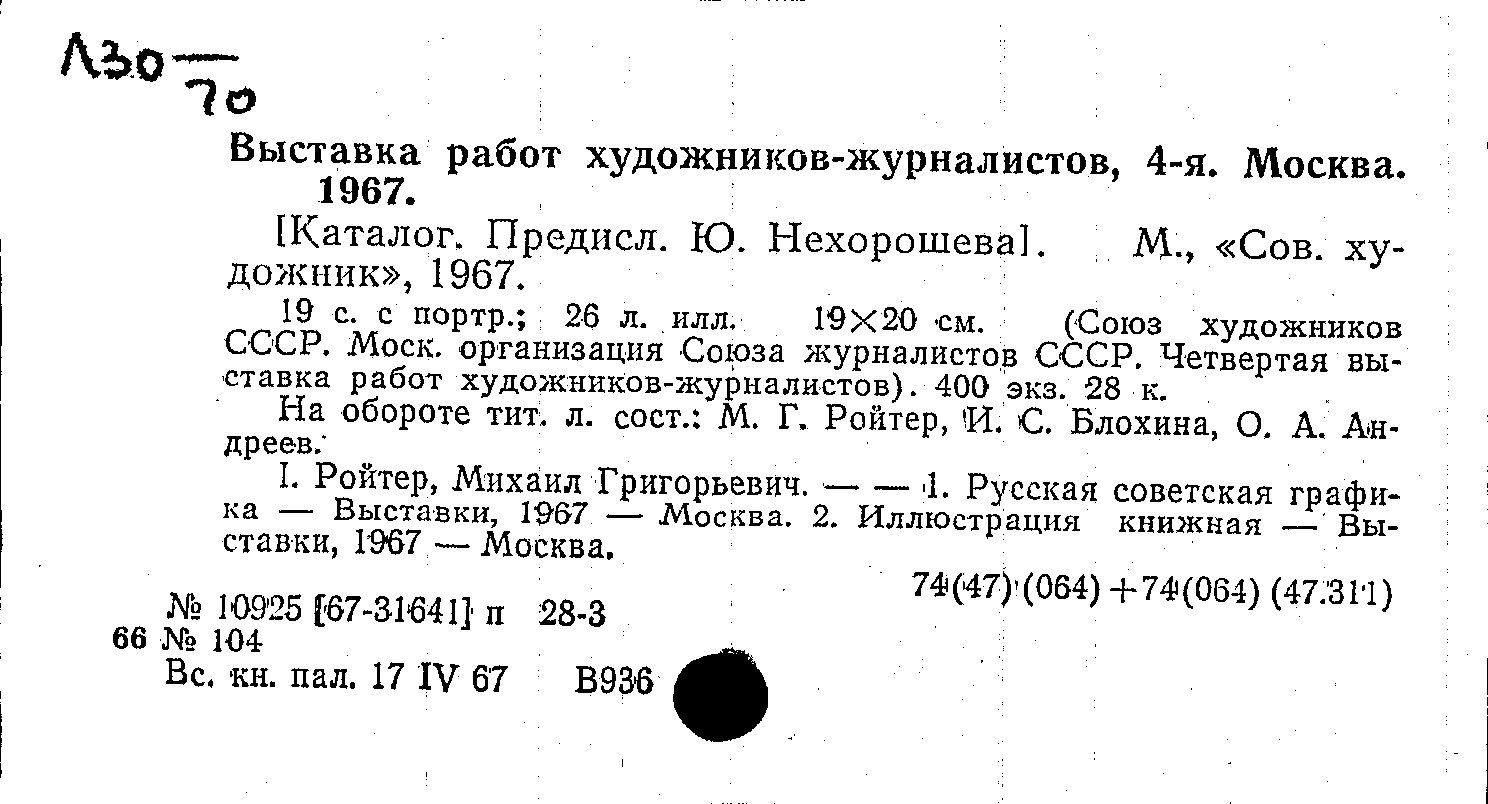 Л30 — 70

Выставка работ художников-журналистов, 4-я. Москва. 1967.

[Каталог. Предисл. Ю. Нехорошева]. М., «Сов. художник», 1967.

19 с. с портр.; 26 л. илл. 19×20 см. (Союз художников СССР. Моск. организация Союза журналистов СССР. Четвертая выставка работ художников-журналистов). 400 экз. 28 к.

На обороте тит. л. сост.: М. Г. Ройтер, И. С. Блохина, О. А. Андреев.

I. Ройтер, Михаил Григорьевич. — — 1. Русская советская графика — Выставки, 1967 — Москва. 2. Иллюстрация книжная — Выставки, 1967 — Москва.

74(47)(064)+74(064) (47.311)

№ 10925 [67-31641] п 28-3
66 № 104
Вс. кн. пал. 17 IV 67 В936